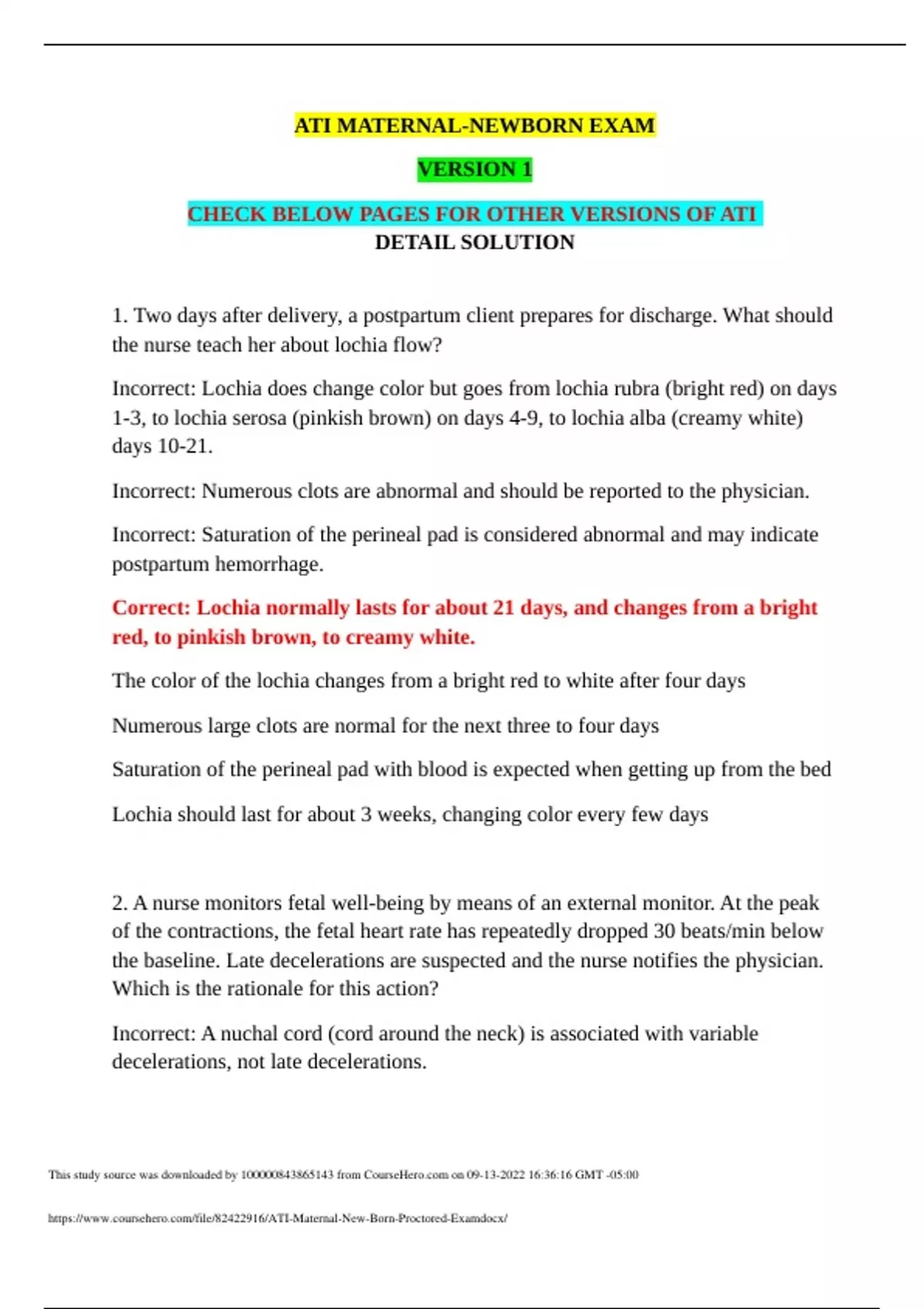 ATI MATERNAL-NEWBORN EXAM

VERSION 1

CHECK BELOW PAGES FOR OTHER VERSIONS OF ATI
DETAIL SOLUTION

1. Two days after delivery, a postpartum client prepares for discharge. What should the nurse teach her about lochia flow?

Incorrect: Lochia does change color but goes from lochia rubra (bright red) on days 1-3, to lochia serosa (pinkish brown) on days 4-9, to lochia alba (creamy white) days 10-21.

Incorrect: Numerous clots are abnormal and should be reported to the physician.

Incorrect: Saturation of the perineal pad is considered abnormal and may indicate postpartum hemorrhage.

Correct: Lochia normally lasts for about 21 days, and changes from a bright red, to pinkish brown, to creamy white.

The color of the lochia changes from a bright red to white after four days

Numerous large clots are normal for the next three to four days

Saturation of the perineal pad with blood is expected when getting up from the bed

Lochia should last for about 3 weeks, changing color every few days

2. A nurse monitors fetal well-being by means of an external monitor. At the peak of the contractions, the fetal heart rate has repeatedly dropped 30 beats/min below the baseline. Late decelerations are suspected and the nurse notifies the physician. Which is the rationale for this action?

Incorrect: A nuchal cord (cord around the neck) is associated with variable decelerations, not late decelerations.

This study source was downloaded by 100000843865143 from CourseHero.com on 09-13-2022 16:36:16 GMT -05:00

https://www.coursehero.com/file/82422916/ATI-Maternal-New-Born-Proctored-Examdocx/